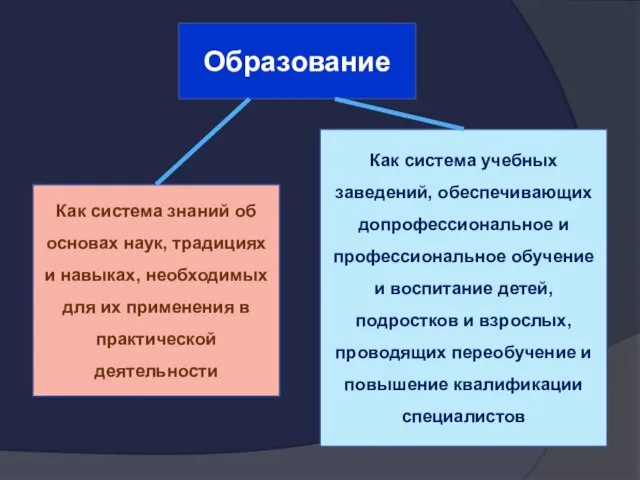 Образование

Как система знаний об основах наук, традициях и навыках, необходимых для их применения в практической деятельности

Как система учебных заведений, обеспечивающих допрофессиональное и профессиональное обучение и воспитание детей, подростков и взрослых, проводящих переобучение и повышение квалификации специалистов